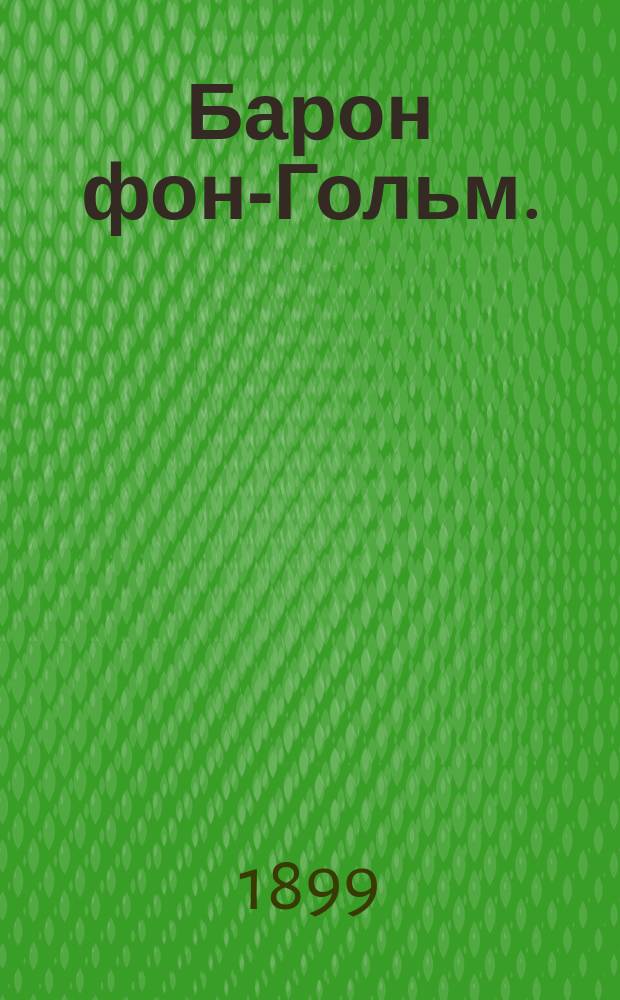 Барон фон-Гольм.

1899